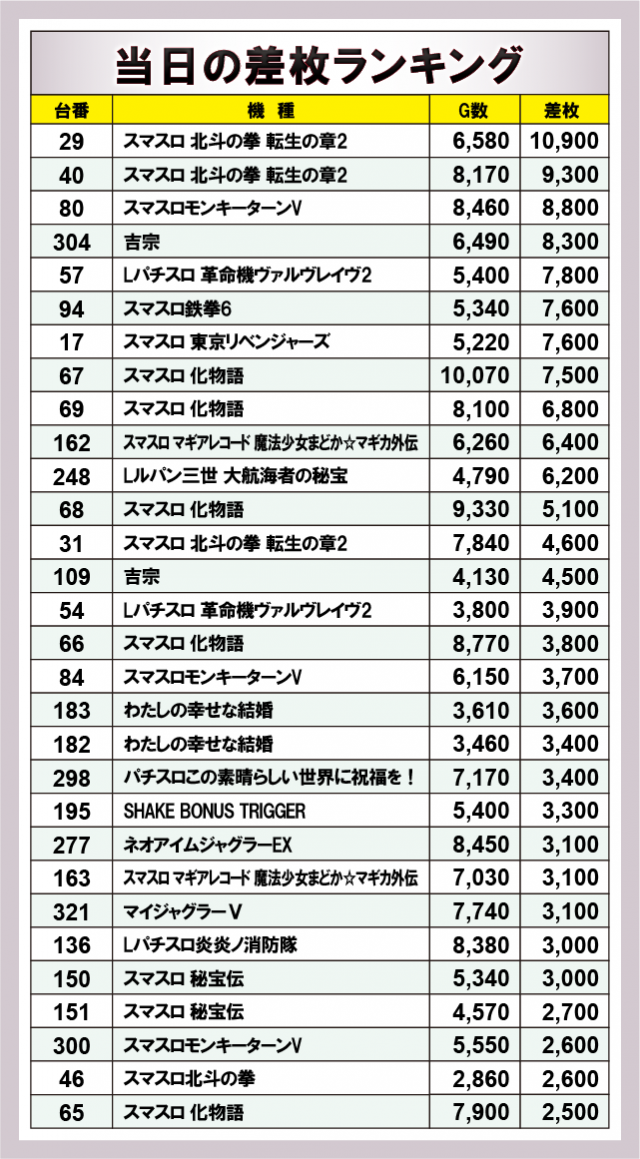 当日の差枚ランキング

| 台番 | 機種 | G数 | 差枚 |
|---|---|---|---|
| 29 | スマスロ 北斗の拳 転生の章2 | 6,580 | 10,900 |
| 40 | スマスロ 北斗の拳 転生の章2 | 8,170 | 9,300 |
| 80 | スマスロモンキーターンV | 8,460 | 8,800 |
| 304 | 吉宗 | 6,490 | 8,300 |
| 57 | Lパチスロ 革命機ヴァルヴレイヴ2 | 5,400 | 7,800 |
| 94 | スマスロ鉄拳6 | 5,340 | 7,600 |
| 17 | スマスロ 東京リベンジャーズ | 5,220 | 7,600 |
| 67 | スマスロ 化物語 | 10,070 | 7,500 |
| 69 | スマスロ 化物語 | 8,100 | 6,800 |
| 162 | スマスロ マギアレコード 魔法少女まどか☆マギカ外伝 | 6,260 | 6,400 |
| 248 | Lルパン三世 大航海者の秘宝 | 4,790 | 6,200 |
| 68 | スマスロ 化物語 | 9,330 | 5,100 |
| 31 | スマスロ 北斗の拳 転生の章2 | 7,840 | 4,600 |
| 109 | 吉宗 | 4,130 | 4,500 |
| 54 | Lパチスロ 革命機ヴァルヴレイヴ2 | 3,800 | 3,900 |
| 66 | スマスロ 化物語 | 8,770 | 3,800 |
| 84 | スマスロモンキーターンV | 6,150 | 3,700 |
| 183 | わたしの幸せな結婚 | 3,610 | 3,600 |
| 182 | わたしの幸せな結婚 | 3,460 | 3,400 |
| 298 | パチスロこの素晴らしい世界に祝福を！ | 7,170 | 3,400 |
| 195 | SHAKE BONUS TRIGGER | 5,400 | 3,300 |
| 277 | ネオアイムジャグラーEX | 8,450 | 3,100 |
| 163 | スマスロ マギアレコード 魔法少女まどか☆マギカ外伝 | 7,030 | 3,100 |
| 321 | マイジャグラーV | 7,740 | 3,100 |
| 136 | Lパチスロ炎炎ノ消防隊 | 8,380 | 3,000 |
| 150 | スマスロ 秘宝伝 | 5,340 | 3,000 |
| 151 | スマスロ 秘宝伝 | 4,570 | 2,700 |
| 300 | スマスロモンキーターンV | 5,550 | 2,600 |
| 46 | スマスロ北斗の拳 | 2,860 | 2,600 |
| 65 | スマスロ 化物語 | 7,900 | 2,500 |